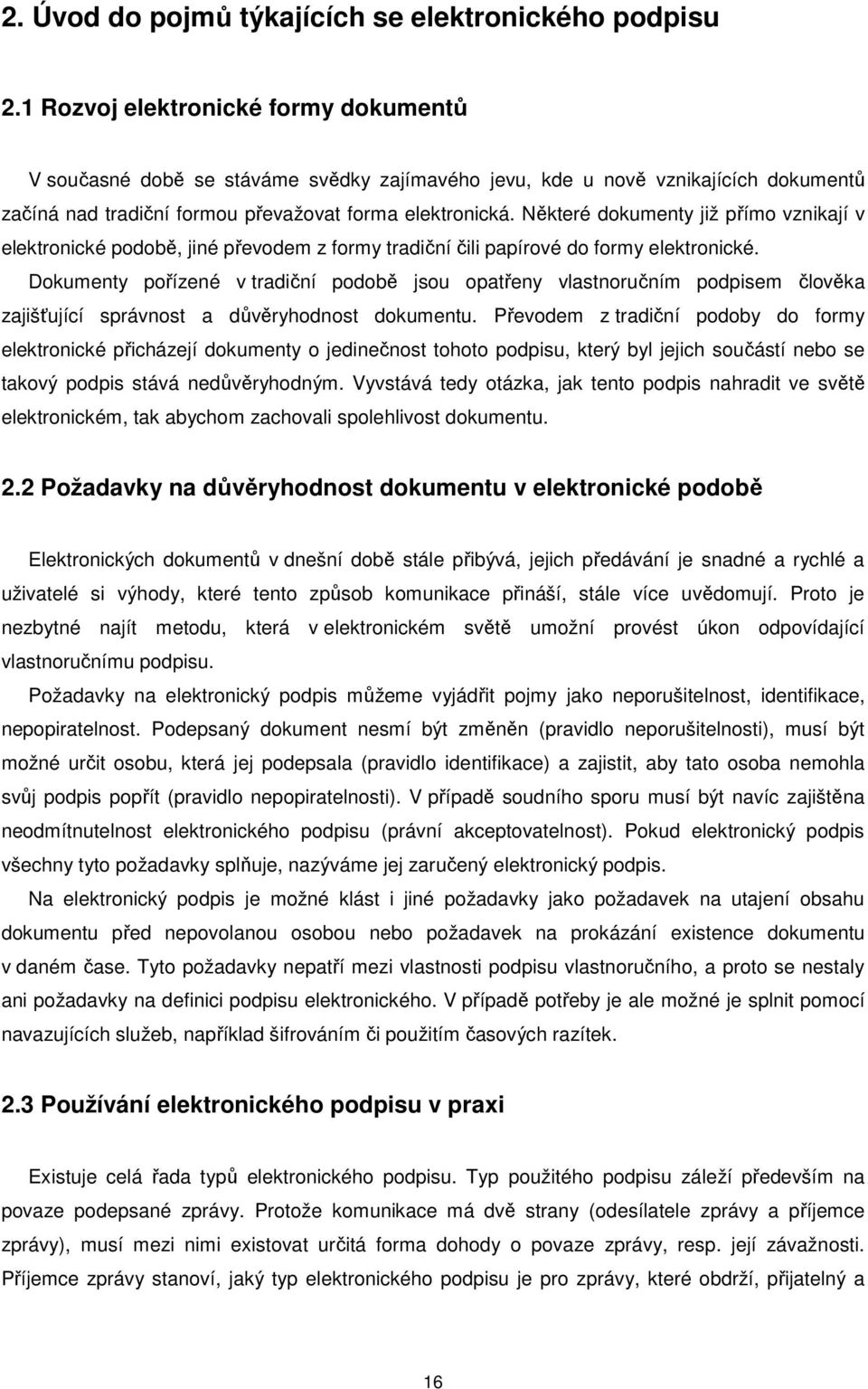 2. Úvod do pojmů týkajících se elektronického podpisu

2.1 Rozvoj elektronické formy dokumentů

V současné době se stáváme svědky zajímavého jevu, kde u nově vznikajících dokumentů začíná nad tradiční formou převažovat forma elektronická. Některé dokumenty již přímo vznikají v elektronické podobě, jiné převodem z formy tradiční čili papírové do formy elektronické. Dokumenty pořízené v tradiční podobě jsou opatřeny vlastnoručním podpisem člověka zajišťující správnost a důvěryhodnost dokumentu. Převodem z tradiční podoby do formy elektronické přicházejí dokumenty o jedinečnost tohoto podpisu, který byl jejich součástí nebo se takový podpis stává nedůvěryhodným. Vyvstává tedy otázka, jak tento podpis nahradit ve světě elektronickém, tak abychom zachovali spolehlivost dokumentu.

2.2 Požadavky na důvěryhodnost dokumentu v elektronické podobě

Elektronických dokumentů v dnešní době stále přibývá, jejich předávání je snadné a rychlé a uživatelé si výhody, které tento způsob komunikace přináší, stále více uvědomují. Proto je nezbytné najít metodu, která v elektronickém světě umožní provést úkon odpovídající vlastnoručnímu podpisu.

Požadavky na elektronický podpis můžeme vyjádřit pojmy jako neporušitelnost, identifikace, nepopiratelnost. Podepsaný dokument nesmí být změněn (pravidlo neporušitelnosti), musí být možné určit osobu, která jej podepsala (pravidlo identifikace) a zajistit, aby tato osoba nemohla svůj podpis popřít (pravidlo nepopiratelnosti). V případě soudního sporu musí být navíc zajištěna neodmítnutelnost elektronického podpisu (právní akceptovatelnost). Pokud elektronický podpis všechny tyto požadavky splňuje, nazýváme jej zaručený elektronický podpis.

Na elektronický podpis je možné klást i jiné požadavky jako požadavek na utajení obsahu dokumentu před nepovolanou osobou nebo požadavek na prokázání existence dokumentu v daném čase. Tyto požadavky nepatří mezi vlastnosti podpisu vlastnoručního, a proto se nestaly ani požadavky na definici podpisu elektronického. V případě potřeby je ale možné je splnit pomocí navazujících služeb, například šifrováním či použitím časových razítek.

2.3 Používání elektronického podpisu v praxi

Existuje celá řada typů elektronického podpisu. Typ použitého podpisu záleží především na povaze podepsané zprávy. Protože komunikace má dvě strany (odesílatele zprávy a příjemce zprávy), musí mezi nimi existovat určitá forma dohody o povaze zprávy, resp. její závažnosti. Příjemce zprávy stanoví, jaký typ elektronického podpisu je pro zprávy, které obdrží, přijatelný a

16